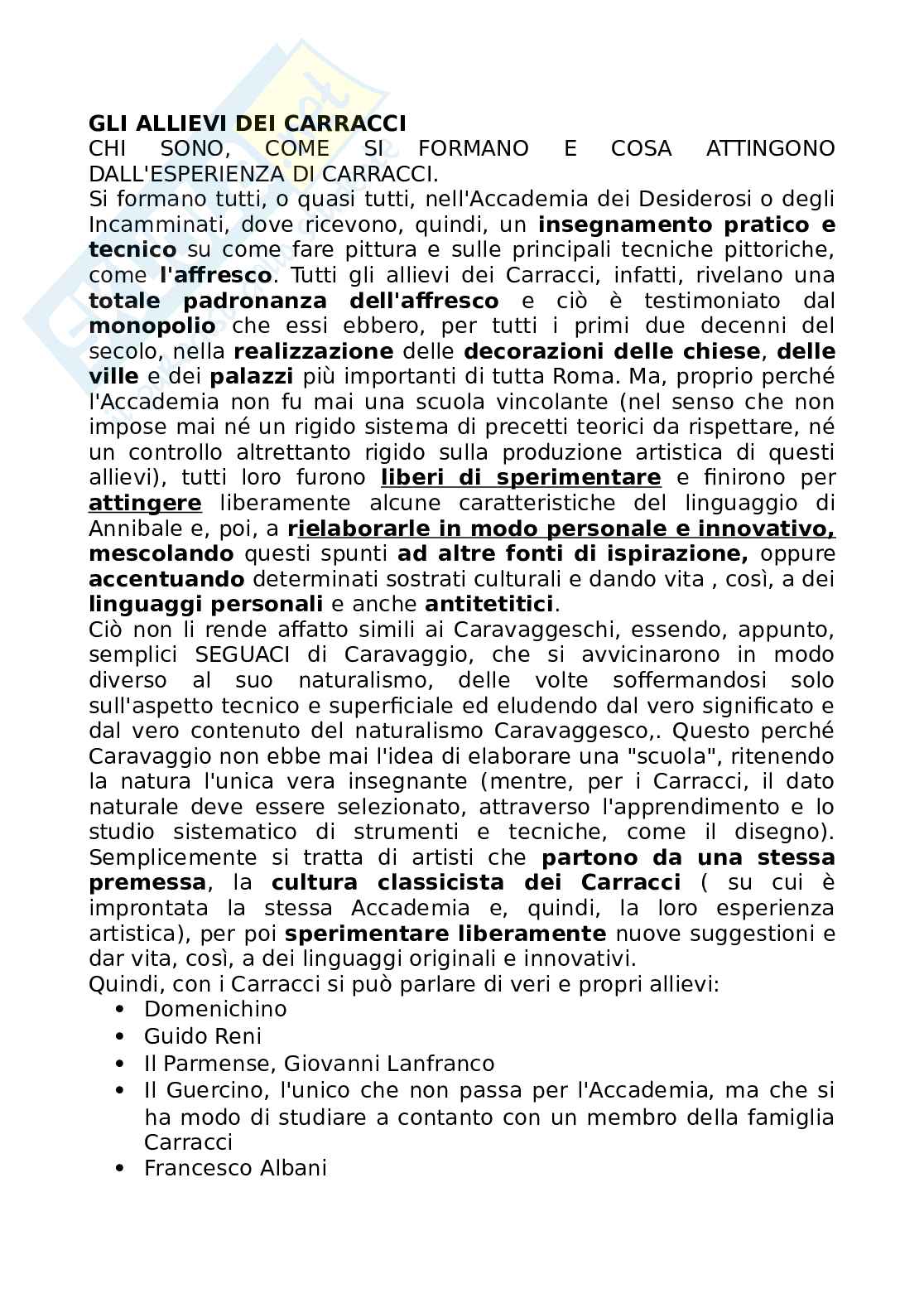 GLI ALLIEVI DEI CARRACCI
CHI SONO, COME SI FORMANO E COSA ATTINGONO DALL'ESPERIENZA DI CARRACCI.
Si formano tutti, o quasi tutti, nell'Accademia dei Desiderosi o degli Incamminati, dove ricevono, quindi, un insegnamento pratico e tecnico su come fare pittura e sulle principali tecniche pittoriche, come l'affresco. Tutti gli allievi dei Carracci, infatti, rivelano una totale padronanza dell'affresco e ciò è testimoniato dal monopolio che essi ebbero, per tutti i primi due decenni del secolo, nella realizzazione delle decorazioni delle chiese, delle ville e dei palazzi più importanti di tutta Roma. Ma, proprio perché l'Accademia non fu mai una scuola vincolante (nel senso che non impose mai né un rigido sistema di precetti teorici da rispettare, né un controllo altrettanto rigido sulla produzione artistica di questi allievi), tutti loro furono liberi di sperimentare e finirono per attingere liberamente alcune caratteristiche del linguaggio di Annibale e, poi, a rielaborarle in modo personale e innovativo, mescolando questi spunti ad altre fonti di ispirazione, oppure accentuando determinati sostrati culturali e dando vita , così, a dei linguaggi personali e anche antitetitici.
Ciò non li rende affatto simili ai Caravaggeschi, essendo, appunto, semplici SEGUACI di Caravaggio, che si avvicinarono in modo diverso al suo naturalismo, delle volte soffermandosi solo sull'aspetto tecnico e superficiale ed eludendo dal vero significato e dal vero contenuto del naturalismo Caravaggesco,. Questo perché Caravaggio non ebbe mai l'idea di elaborare una "scuola", ritenendo la natura l'unica vera insegnante (mentre, per i Carracci, il dato naturale deve essere selezionato, attraverso l'apprendimento e lo studio sistematico di strumenti e tecniche, come il disegno). Semplicemente si tratta di artisti che partono da una stessa premessa, la cultura classicista dei Carracci ( su cui è improntata la stessa Accademia e, quindi, la loro esperienza artistica), per poi sperimentare liberamente nuove suggestioni e dar vita, così, a dei linguaggi originali e innovativi.
Quindi, con i Carracci si può parlare di veri e propri allievi:
• Domenichino
• Guido Reni
• Il Parmense, Giovanni Lanfranco
• Il Guercino, l'unico che non passa per l'Accademia, ma che si ha modo di studiare a contanto con un membro della famiglia Carracci
• Francesco Albani